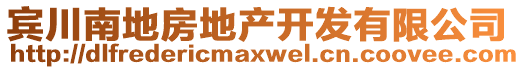 宾川南地房地产开发有限公司
http://dlfredericmaxwel.cn.coovee.com